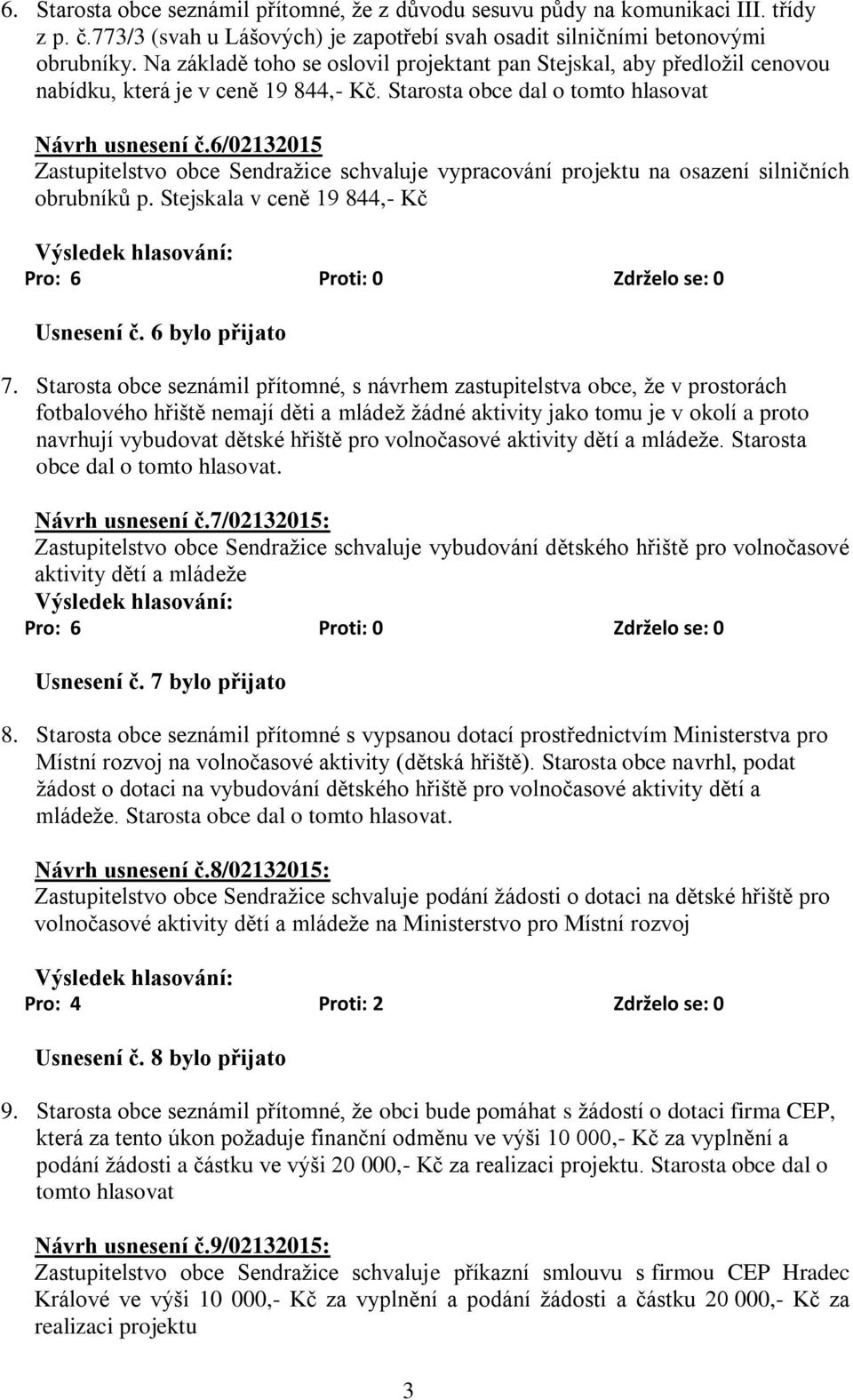 6. Starosta obce seznámil přítomné, že z důvodu sesuvu půdy na komunikaci III. třídy z p. č.773/3 (svah u Lášových) je zapotřebí svah osadit silničními betonovými obrubníky. Na základě toho se oslovil projektant pan Stejskal, aby předložil cenovou nabídku, která je v ceně 19 844,- Kč. Starosta obce dal o tomto hlasovat

Návrh usnesení č.6/02132015
Zastupitelstvo obce Sendražice schvaluje vypracování projektu na osazení silničních obrubníků p. Stejskala v ceně 19 844,- Kč

Výsledek hlasování:
Pro: 6 Proti: 0 Zdrželo se: 0

Usnesení č. 6 bylo přijato

7. Starosta obce seznámil přítomné, s návrhem zastupitelstva obce, že v prostorách fotbalového hřiště nemají děti a mládež žádné aktivity jako tomu je v okolí a proto navrhují vybudovat dětské hřiště pro volnočasové aktivity dětí a mládeže. Starosta obce dal o tomto hlasovat.

Návrh usnesení č.7/02132015:
Zastupitelstvo obce Sendražice schvaluje vybudování dětského hřiště pro volnočasové aktivity dětí a mládeže
Výsledek hlasování:
Pro: 6 Proti: 0 Zdrželo se: 0

Usnesení č. 7 bylo přijato

8. Starosta obce seznámil přítomné s vypsanou dotací prostřednictvím Ministerstva pro Místní rozvoj na volnočasové aktivity (dětská hřiště). Starosta obce navrhl, podat žádost o dotaci na vybudování dětského hřiště pro volnočasové aktivity dětí a mládeže. Starosta obce dal o tomto hlasovat.

Návrh usnesení č.8/02132015:
Zastupitelstvo obce Sendražice schvaluje podání žádosti o dotaci na dětské hřiště pro volnočasové aktivity dětí a mládeže na Ministerstvo pro Místní rozvoj

Výsledek hlasování:
Pro: 4 Proti: 2 Zdrželo se: 0

Usnesení č. 8 bylo přijato

9. Starosta obce seznámil přítomné, že obci bude pomáhat s žádostí o dotaci firma CEP, která za tento úkon požaduje finanční odměnu ve výši 10 000,- Kč za vyplnění a podání žádosti a částku ve výši 20 000,- Kč za realizaci projektu. Starosta obce dal o tomto hlasovat

Návrh usnesení č.9/02132015:
Zastupitelstvo obce Sendražice schvaluje příkazní smlouvu s firmou CEP Hradec Králové ve výši 10 000,- Kč za vyplnění a podání žádosti a částku 20 000,- Kč za realizaci projektu

3